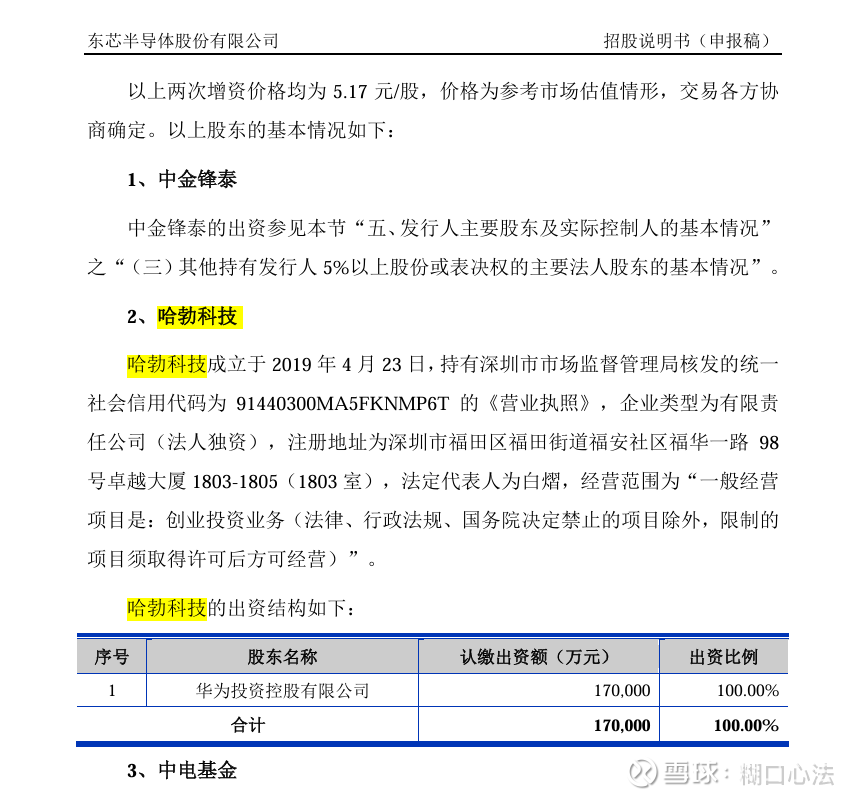 东芯半导体股份有限公司　　　　　　　　　　　　　　　　招股说明书（申报稿）

以上两次增资价格均为 5.17 元/股，价格为参考市场估值情形，交易各方协商确定。以上股东的基本情况如下：

1、中金锋泰

中金锋泰的出资参见本节“五、发行人主要股东及实际控制人的基本情况”之“（三）其他持有发行人 5%以上股份或表决权的主要法人股东的基本情况”。

2、哈勃科技

哈勃科技成立于 2019 年 4 月 23 日，持有深圳市市场监督管理局核发的统一社会信用代码为 91440300MA5FKNMP6T 的《营业执照》，企业类型为有限责任公司（法人独资），注册地址为深圳市福田区福田街道福安社区福华一路 98 号卓越大厦 1803-1805（1803 室），法定代表人为白熠，经营范围为“一般经营项目是：创业投资业务（法律、行政法规、国务院决定禁止的项目除外，限制的项目须取得许可后方可经营）”。

哈勃科技的出资结构如下：

| 序号 | 股东名称 | 认缴出资额（万元） | 出资比例 |
|---|---|---|---|
| 1 | 华为投资控股有限公司 | 170,000 | 100.00% |
| 合计 | | 170,000 | 100.00% |

3、中电基金

雪球：糊口心法